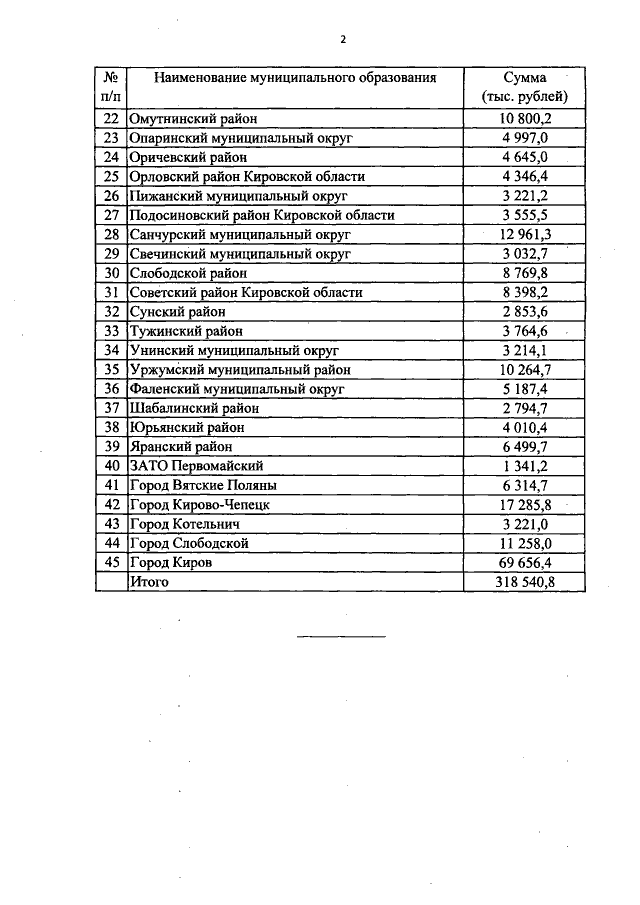 2

| № п/п | Наименование муниципального образования | Сумма (тыс. рублей) |
|---|---|---|
| 22 | Омутнинский район | 10 800,2 |
| 23 | Опаринский муниципальный округ | 4 997,0 |
| 24 | Оричевский район | 4 645,0 |
| 25 | Орловский район Кировской области | 4 346,4 |
| 26 | Пижанский муниципальный округ | 3 221,2 |
| 27 | Подосиновский район Кировской области | 3 555,5 |
| 28 | Санчурский муниципальный округ | 12 961,3 |
| 29 | Свечинский муниципальный округ | 3 032,7 |
| 30 | Слободской район | 8 769,8 |
| 31 | Советский район Кировской области | 8 398,2 |
| 32 | Сунский район | 2 853,6 |
| 33 | Тужинский район | 3 764,6 |
| 34 | Унинский муниципальный округ | 3 214,1 |
| 35 | Уржумский муниципальный район | 10 264,7 |
| 36 | Фаленский муниципальный округ | 5 187,4 |
| 37 | Шабалинский район | 2 794,7 |
| 38 | Юрьянский район | 4 010,4 |
| 39 | Яранский район | 6 499,7 |
| 40 | ЗАТО Первомайский | 1 341,2 |
| 41 | Город Вятские Поляны | 6 314,7 |
| 42 | Город Кирово-Чепецк | 17 285,8 |
| 43 | Город Котельнич | 3 221,0 |
| 44 | Город Слободской | 11 258,0 |
| 45 | Город Киров | 69 656,4 |
| | Итого | 318 540,8 |